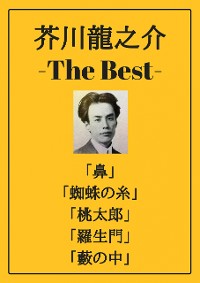 芥川龍之介
-The Best-

「鼻」
「蜘蛛の糸」
「桃太郎」
「羅生門」
「藪の中」